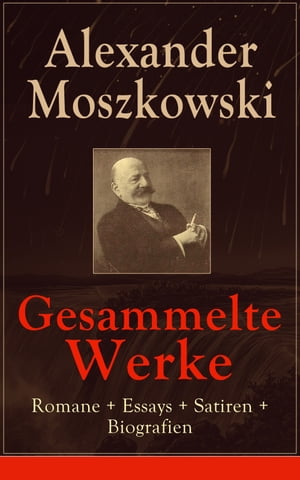 Alexander Moszkowski

Gesammelte Werke

Romane + Essays + Satiren + Biografien